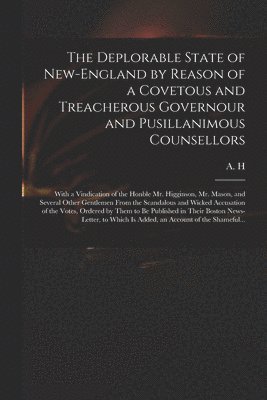 The Deplorable State of New-England by Reason of a Covetous and Treacherous Governour and Pusillanimous Counsellors

A. H

With a Vindication of the Honble Mr. Higginson, Mr. Mason, and Several Other Gentlemen From the Scandalous and Wicked Accusation of the Votes, Ordered by Them to Be Published in Their Boston News-Letter, to Which Is Added, an Account of the Shameful...